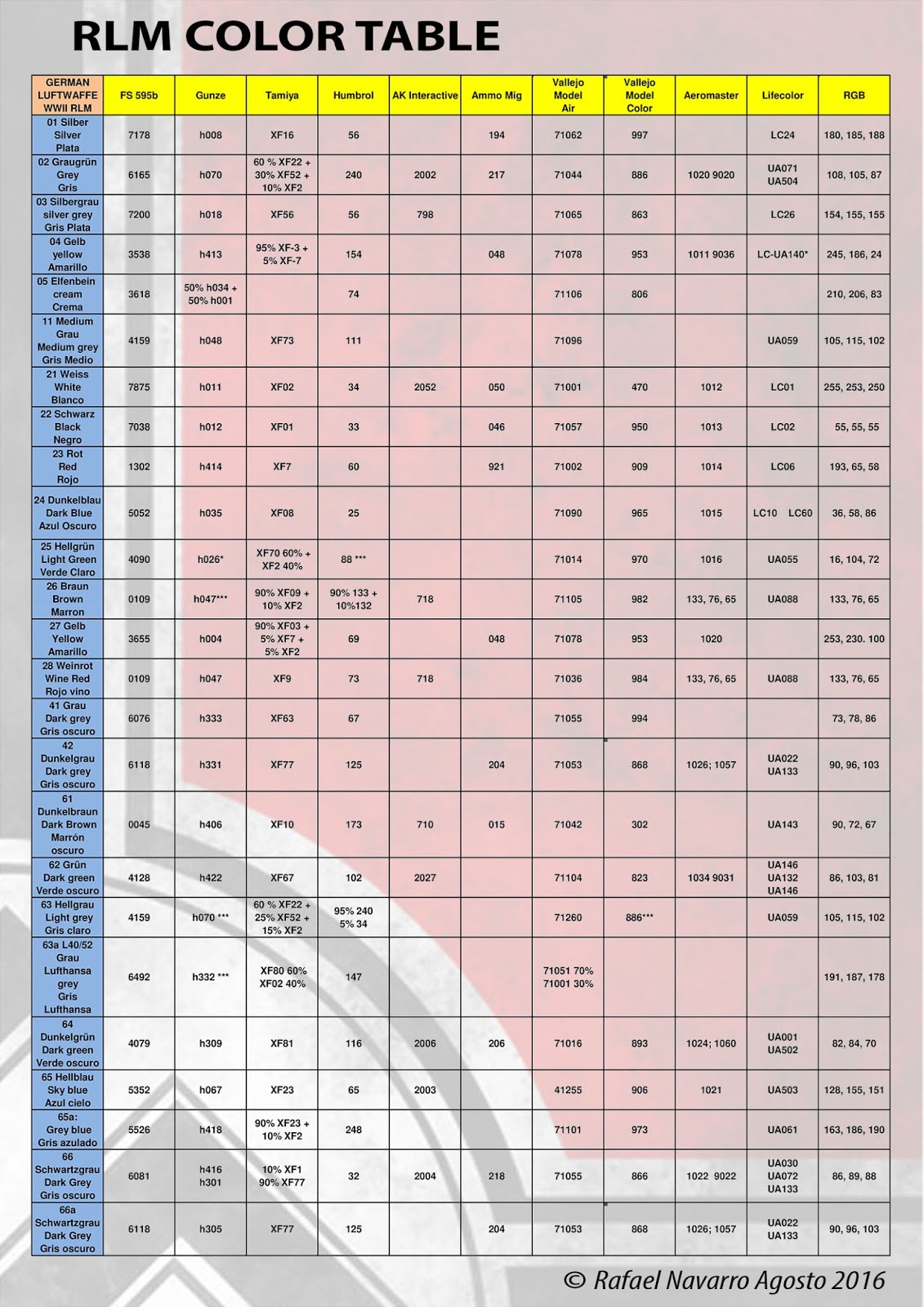 RLM COLOR TABLE

| GERMAN LUFTWAFFE WWII RLM | FS 595b | Gunze | Tamiya | Humbrol | AK Interactive | Ammo Mig | Vallejo Model Air | Vallejo Model Color | Aeromaster | Lifecolor | RGB |
|---|---|---|---|---|---|---|---|---|---|---|---|
| 01 Silber Silver Plata | 7178 | h008 | XF16 | 56 | | 194 | 71062 | 997 | | LC24 | 180, 185, 188 |
| 02 Graugrün Grey Gris | 6165 | h070 | 60 % XF22 + 30% XF52 + 10% XF2 | 240 | 2002 | 217 | 71044 | 886 | 1020 9020 | UA071 UA504 | 108, 105, 87 |
| 03 Silbergrau silver grey Gris Plata | 7200 | h018 | XF56 | 56 | 798 | | 71065 | 863 | | LC26 | 154, 155, 155 |
| 04 Gelb yellow Amarillo | 3538 | h413 | 95% XF-3 + 5% XF-7 | 154 | | 048 | 71078 | 953 | 1011 9036 | LC-UA140* | 245, 186, 24 |
| 05 Elfenbein cream Crema | 3618 | 50% h034 + 50% h001 | | 74 | | | 71106 | 806 | | | 210, 206, 83 |
| 11 Medium Grau Medium grey Gris Medio | 4159 | h048 | XF73 | 111 | | | 71096 | | | UA059 | 105, 115, 102 |
| 21 Weiss White Blanco | 7875 | h011 | XF02 | 34 | 2052 | 050 | 71001 | 470 | 1012 | LC01 | 255, 253, 250 |
| 22 Schwarz Black Negro | 7038 | h012 | XF01 | 33 | | 046 | 71057 | 950 | 1013 | LC02 | 55, 55, 55 |
| 23 Rot Red Rojo | 1302 | h414 | XF7 | 60 | | 921 | 71002 | 909 | 1014 | LC06 | 193, 65, 58 |
| 24 Dunkelblau Dark Blue Azul Oscuro | 5052 | h035 | XF08 | 25 | | | 71090 | 965 | 1015 | LC10 LC60 | 36, 58, 86 |
| 25 Hellgrün Light Green Verde Claro | 4090 | h026* | XF70 60% + XF2 40% | 88 *** | | | 71014 | 970 | 1016 | UA055 | 16, 104, 72 |
| 26 Braun Brown Marron | 0109 | h047*** | 90% XF09 + 10% XF2 | 90% 133 + 10%132 | 718 | | 71105 | 982 | 133, 76, 65 | UA088 | 133, 76, 65 |
| 27 Gelb Yellow Amarillo | 3655 | h004 | 90% XF03 + 5% XF7 + 5% XF2 | 69 | | 048 | 71078 | 953 | 1020 | | 253, 230. 100 |
| 28 Weinrot Wine Red Rojo vino | 0109 | h047 | XF9 | 73 | 718 | | 71036 | 984 | 133, 76, 65 | UA088 | 133, 76, 65 |
| 41 Grau Dark grey Gris oscuro | 6076 | h333 | XF63 | 67 | | | 71055 | 994 | | | 73, 78, 86 |
| 42 Dunkelgrau Dark grey Gris oscuro | 6118 | h331 | XF77 | 125 | | 204 | 71053 | 868 | 1026; 1057 | UA022 UA133 | 90, 96, 103 |
| 61 Dunkelbraun Dark Brown Marrón oscuro | 0045 | h406 | XF10 | 173 | 710 | 015 | 71042 | 302 | | UA143 | 90, 72, 67 |
| 62 Grün Dark green Verde oscuro | 4128 | h422 | XF67 | 102 | 2027 | | 71104 | 823 | 1034 9031 | UA146 UA132 UA146 | 86, 103, 81 |
| 63 Hellgrau Light grey Gris claro | 4159 | h070 *** | 60 % XF22 + 25% XF52 + 15% XF2 | 95% 240 5% 34 | | | 71260 | 886*** | | UA059 | 105, 115, 102 |
| 63a L40/52 Grau Lufthansa grey Gris Lufthansa | 6492 | h332 *** | XF80 60% XF02 40% | 147 | | | 71051 70% 71001 30% | | | | 191, 187, 178 |
| 64 Dunkelgrün Dark green Verde oscuro | 4079 | h309 | XF81 | 116 | 2006 | 206 | 71016 | 893 | 1024; 1060 | UA001 UA502 | 82, 84, 70 |
| 65 Hellblau Sky blue Azul cielo | 5352 | h067 | XF23 | 65 | 2003 | | 41255 | 906 | 1021 | UA503 | 128, 155, 151 |
| 65a: Grey blue Gris azulado | 5526 | h418 | 90% XF23 + 10% XF2 | 248 | | | 71101 | 973 | | UA061 | 163, 186, 190 |
| 66 Schwartzgrau Dark Grey Gris oscuro | 6081 | h416 h301 | 10% XF1 90% XF77 | 32 | 2004 | 218 | 71055 | 866 | 1022 9022 | UA030 UA072 UA133 | 86, 89, 88 |
| 66a Schwartzgrau Dark Grey Gris oscuro | 6118 | h305 | XF77 | 125 | | 204 | 71053 | 868 | 1026; 1057 | UA022 UA133 | 90, 96, 103 |

© Rafael Navarro Agosto 2016